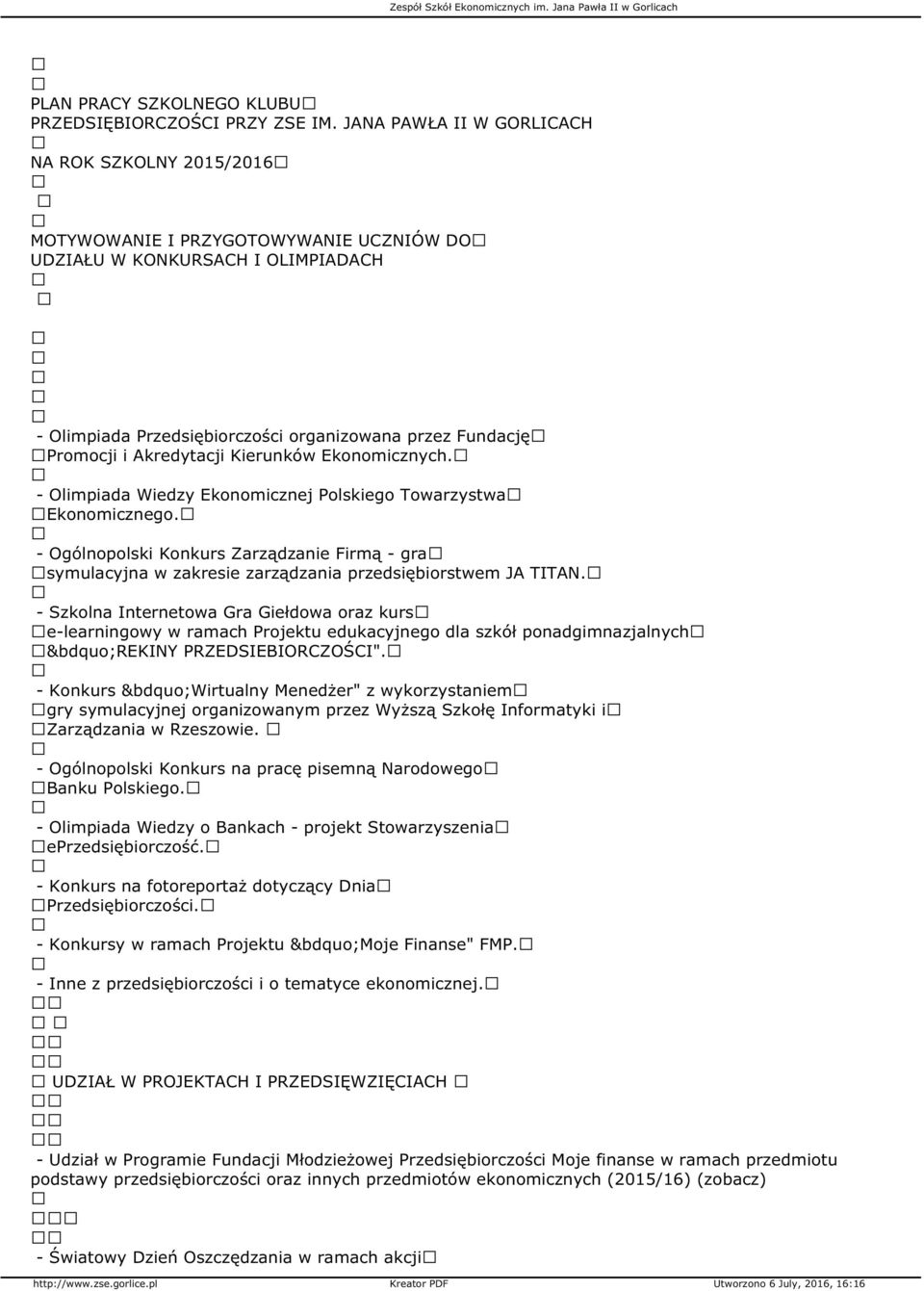 Zespół Szkół Ekonomicznych im. Jana Pawła II w Gorlicach

PLAN PRACY SZKOLNEGO KLUBU PRZEDSIĘBIORCZOŚCI PRZY ZSE IM. JANA PAWŁA II W GORLICACH
NA ROK SZKOLNY 2015/2016

MOTYWOWANIE I PRZYGOTOWYWANIE UCZNIÓW DO UDZIAŁU W KONKURSACH I OLIMPIADACH

- Olimpiada Przedsiębiorczości organizowana przez Fundację Promocji i Akredytacji Kierunków Ekonomicznych.

- Olimpiada Wiedzy Ekonomicznej Polskiego Towarzystwa Ekonomicznego.

- Ogólnopolski Konkurs Zarządzanie Firmą - gra symulacyjna w zakresie zarządzania przedsiębiorstwem JA TITAN.

- Szkolna Internetowa Gra Giełdowa oraz kurs e-learningowy w ramach Projektu edukacyjnego dla szkół ponadgimnazjalnych &bdquo;REKINY PRZEDSIEBIORCZOŚCI".

- Konkurs &bdquo;Wirtualny Menedżer" z wykorzystaniem gry symulacyjnej organizowanym przez Wyższą Szkołę Informatyki i Zarządzania w Rzeszowie.

- Ogólnopolski Konkurs na pracę pisemną Narodowego Banku Polskiego.

- Olimpiada Wiedzy o Bankach - projekt Stowarzyszenia ePrzedsiębiorczość.

- Konkurs na fotoreportaż dotyczący Dnia Przedsiębiorczości.

- Konkursy w ramach Projektu &bdquo;Moje Finanse" FMP.

- Inne z przedsiębiorczości i o tematyce ekonomicznej.

UDZIAŁ W PROJEKTACH I PRZEDSIĘWZIĘCIACH

- Udział w Programie Fundacji Młodzieżowej Przedsiębiorczości Moje finanse w ramach przedmiotu podstawy przedsiębiorczości oraz innych przedmiotów ekonomicznych (2015/16) (zobacz)

- Światowy Dzień Oszczędzania w ramach akcji

http://www.zse.gorlice.pl Kreator PDF Utworzono 6 July, 2016, 16:16